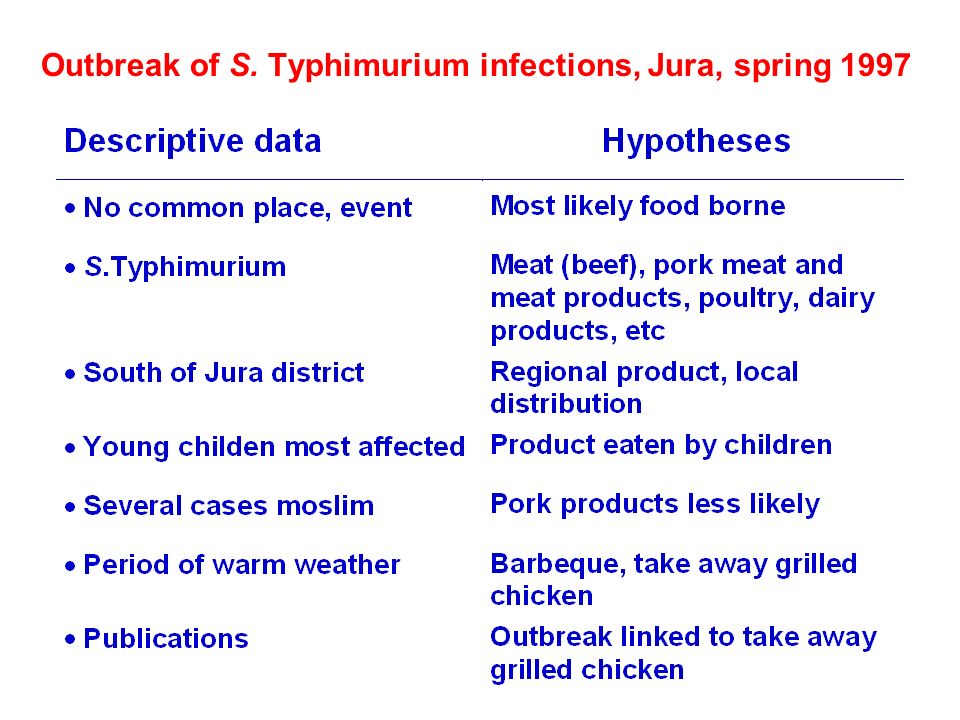 Outbreak of S. Typhimurium infections, Jura, spring 1997

| Descriptive data | Hypotheses |
|---|---|
| • No common place, event | Most likely food borne |
| • S.Typhimurium | Meat (beef), pork meat and meat products, poultry, dairy products, etc |
| • South of Jura district | Regional product, local distribution |
| • Young childen most affected | Product eaten by children |
| • Several cases moslim | Pork products less likely |
| • Period of warm weather | Barbeque, take away grilled chicken |
| • Publications | Outbreak linked to take away grilled chicken |